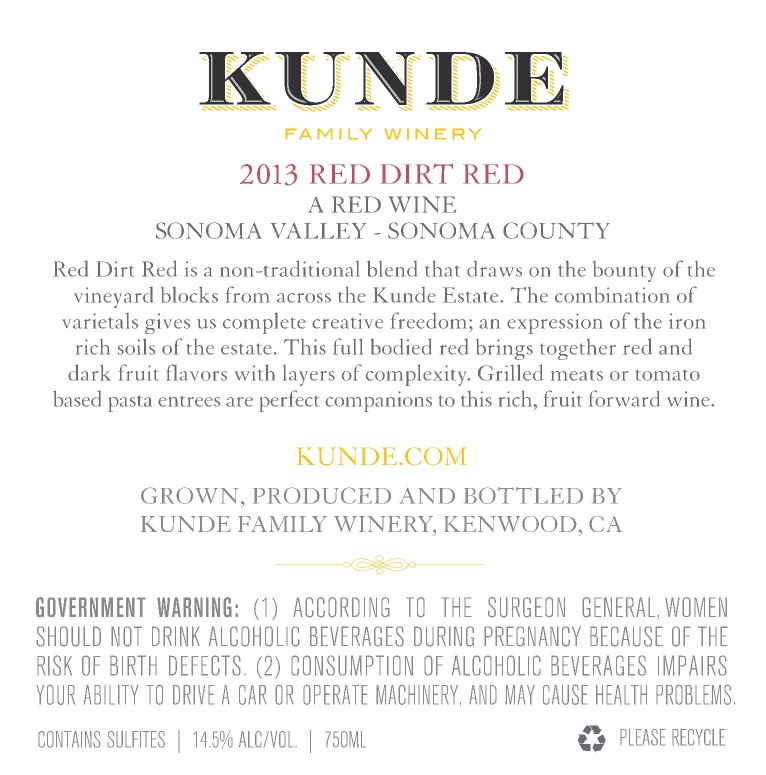 KUNDE
FAMILY WINERY

2013 RED DIRT RED
A RED WINE
SONOMA VALLEY - SONOMA COUNTY

Red Dirt Red is a non-traditional blend that draws on the bounty of the vineyard blocks from across the Kunde Estate. The combination of varietals gives us complete creative freedom; an expression of the iron rich soils of the estate. This full bodied red brings together red and dark fruit flavors with layers of complexity. Grilled meats or tomato based pasta entrees are perfect companions to this rich, fruit forward wine.

KUNDE.COM

GROWN, PRODUCED AND BOTTLED BY
KUNDE FAMILY WINERY, KENWOOD, CA

GOVERNMENT WARNING: (1) ACCORDING TO THE SURGEON GENERAL, WOMEN SHOULD NOT DRINK ALCOHOLIC BEVERAGES DURING PREGNANCY BECAUSE OF THE RISK OF BIRTH DEFECTS. (2) CONSUMPTION OF ALCOHOLIC BEVERAGES IMPAIRS YOUR ABILITY TO DRIVE A CAR OR OPERATE MACHINERY, AND MAY CAUSE HEALTH PROBLEMS.

CONTAINS SULFITES | 14.5% ALC/VOL. | 750ML

PLEASE RECYCLE